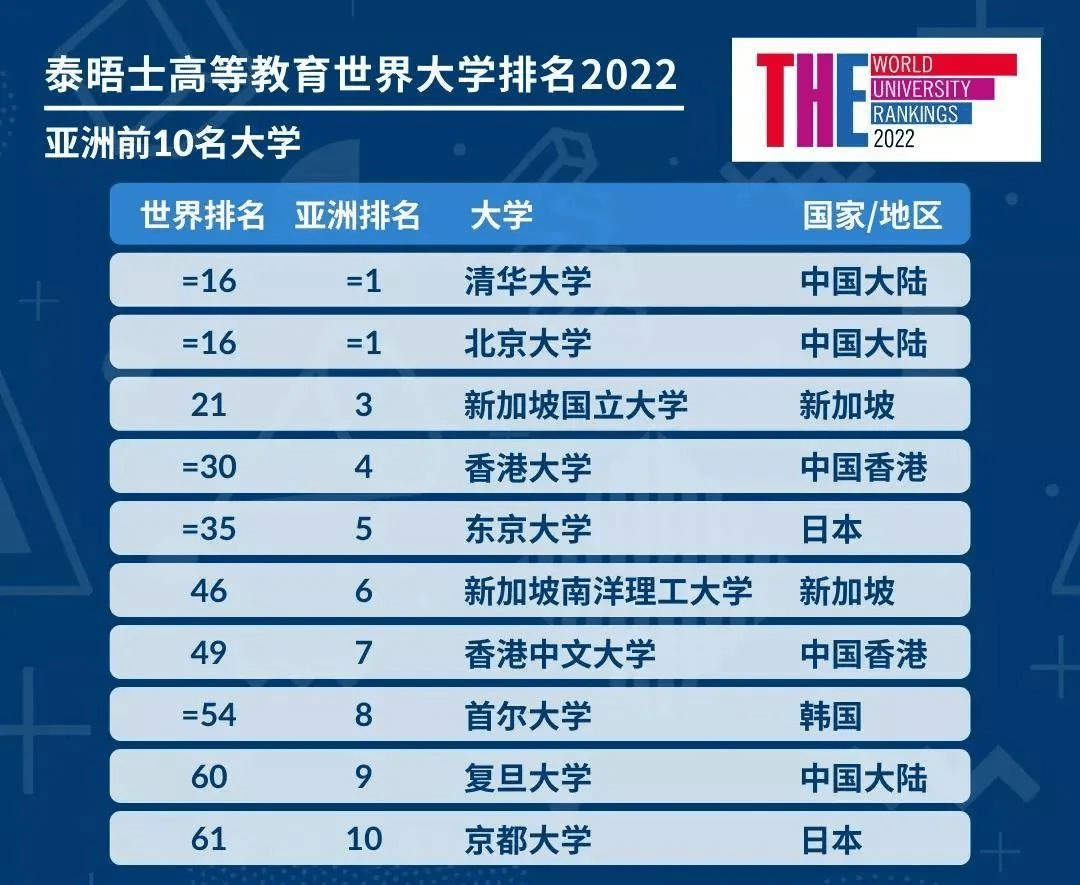 泰晤士高等教育世界大学排名2022

亚洲前10名大学

THE WORLD UNIVERSITY RANKINGS 2022

| 世界排名 | 亚洲排名 | 大学 | 国家/地区 |
|---|---|---|---|
| =16 | =1 | 清华大学 | 中国大陆 |
| =16 | =1 | 北京大学 | 中国大陆 |
| 21 | 3 | 新加坡国立大学 | 新加坡 |
| =30 | 4 | 香港大学 | 中国香港 |
| =35 | 5 | 东京大学 | 日本 |
| 46 | 6 | 新加坡南洋理工大学 | 新加坡 |
| 49 | 7 | 香港中文大学 | 中国香港 |
| =54 | 8 | 首尔大学 | 韩国 |
| 60 | 9 | 复旦大学 | 中国大陆 |
| 61 | 10 | 京都大学 | 日本 |